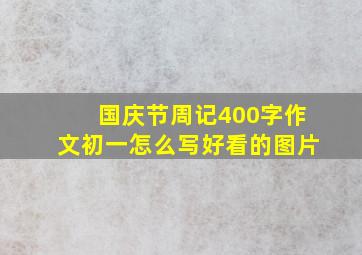 国庆节周记400字作文初一怎么写好看的图片